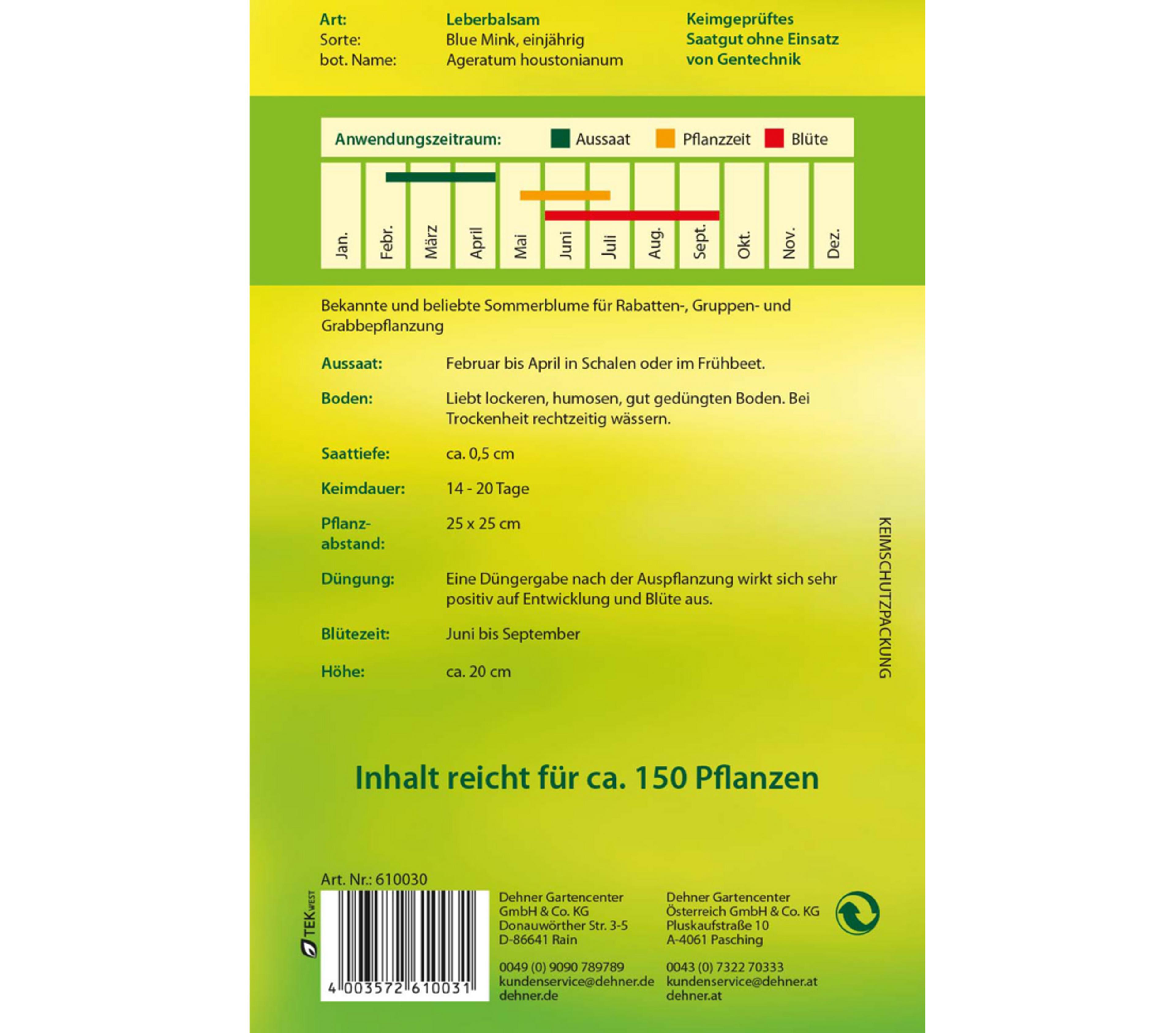 Art: Leberbalsam
Sorte: Blue Mink, einjährig
bot. Name: Ageratum houstonianum

Keimgeprüftes Saatgut ohne Einsatz von Gentechnik

Anwendungszeitraum: Aussaat Pflanzzeit Blüte

Jan. Febr. März April Mai Juni Juli Aug. Sept. Okt. Nov. Dez.

Bekannte und beliebte Sommerblume für Rabatten-, Gruppen- und Grabbepflanzung

Aussaat: Februar bis April in Schalen oder im Frühbeet.

Boden: Liebt lockeren, humosen, gut gedüngten Boden. Bei Trockenheit rechtzeitig wässern.

Saattiefe: ca. 0,5 cm

Keimdauer: 14 - 20 Tage

Pflanzabstand: 25 x 25 cm

Düngung: Eine Düngergabe nach der Auspflanzung wirkt sich sehr positiv auf Entwicklung und Blüte aus.

Blütezeit: Juni bis September

Höhe: ca. 20 cm

KEIMSCHUTZPACKUNG

Inhalt reicht für ca. 150 Pflanzen

Art. Nr.: 610030

TEK WEST

4 003572 610031

Dehner Gartencenter
GmbH & Co. KG
Donauwörther Str. 3-5
D-86641 Rain

0049 (0) 9090 789789
kundenservice@dehner.de
dehner.de

Dehner Gartencenter
Österreich GmbH & Co. KG
Pluskaufstraße 10
A-4061 Pasching

0043 (0) 7322 70333
kundenservice@dehner.at
dehner.at